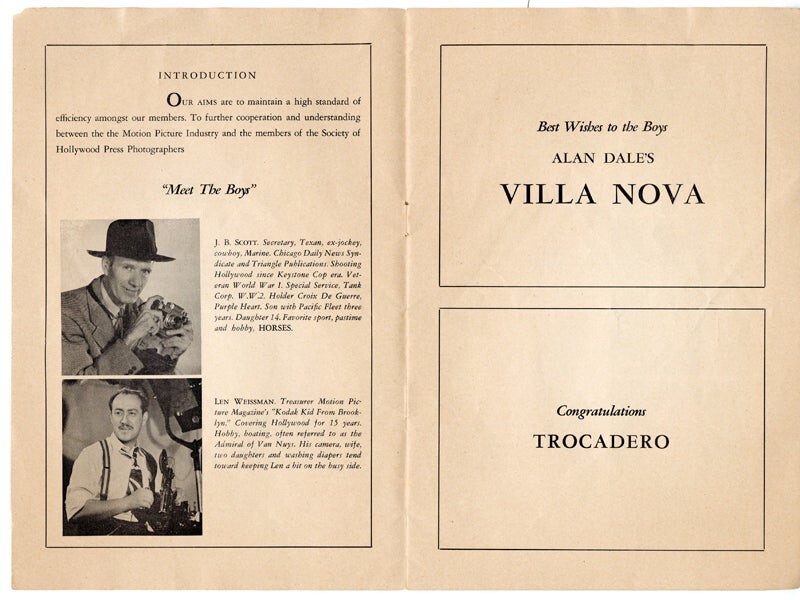 INTRODUCTION

OUR AIMS are to maintain a high standard of efficiency amongst our members. To further cooperation and understanding between the the Motion Picture Industry and the members of the Society of Hollywood Press Photographers

"Meet The Boys"

J. B. SCOTT. Secretary, Texan, ex-jockey, cowboy, Marine. Chicago Daily News Syndicate and Triangle Publications. Shooting Hollywood since Keystone Cop era. Veteran World War I. Special Service, Tank Corp. W.W.2. Holder Croix De Guerre, Purple Heart. Son with Pacific Fleet three years. Daughter 14. Favorite sport, pastime and hobby, HORSES.

LEN WEISSMAN. Treasurer Motion Picture Magazine's "Kodak Kid From Brooklyn." Covering Hollywood for 15 years. Hobby, boating, often referred to as the Admiral of Van Nuys. His camera, wife, two daughters and washing diapers tend toward keeping Len a bit on the busy side.

Best Wishes to the Boys

ALAN DALE'S

VILLA NOVA

Congratulations

TROCADERO